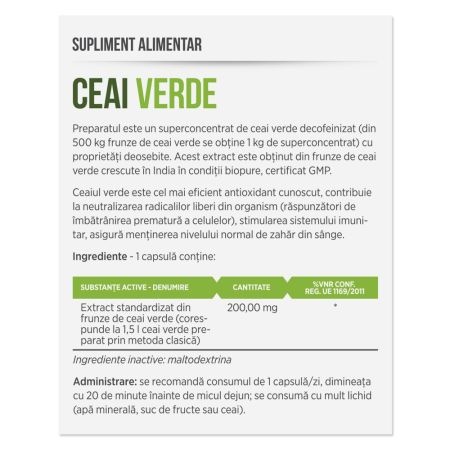 SUPLIMENT ALIMENTAR

CEAI VERDE

Preparatul este un superconcentrat de ceai verde decofeinizat (din 500 kg frunze de ceai verde se obține 1 kg de superconcentrat) cu proprietăți deosebite. Acest extract este obținut din frunze de ceai verde crescute în India în condiții biopure, certificat GMP.

Ceaiul verde este cel mai eficient antioxidant cunoscut, contribuie la neutralizarea radicalilor liberi din organism (răspunzători de îmbătrânirea prematură a celulelor), stimularea sistemului imunitar, asigură menținerea nivelului normal de zahăr din sânge.

Ingrediente - 1 capsulă conține:

| SUBSTANȚE ACTIVE - DENUMIRE | CANTITATE | %VNR CONF. REG. UE 1169/2011 |
|---|---|---|
| Extract standardizat din frunze de ceai verde (corespunde la 1,5 l ceai verde preparat prin metoda clasică) | 200,00 mg | * |

Ingrediente inactive: maltodextrina

Administrare: se recomandă consumul de 1 capsulă/zi, dimineața cu 20 de minute înainte de micul dejun; se consumă cu mult lichid (apă minerală, suc de fructe sau ceai).